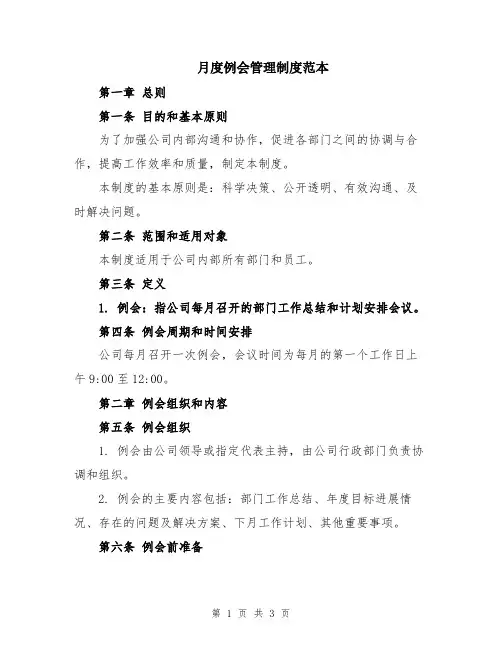 月度例会管理制度范本

第一章 总则

第一条 目的和基本原则

为了加强公司内部沟通和协作，促进各部门之间的协调与合作，提高工作效率和质量，制定本制度。

本制度的基本原则是：科学决策、公开透明、有效沟通、及时解决问题。

第二条 范围和适用对象

本制度适用于公司内部所有部门和员工。

第三条 定义

1. 例会：指公司每月召开的部门工作总结和计划安排会议。

第四条 例会周期和时间安排

公司每月召开一次例会，会议时间为每月的第一个工作日上午9:00至12:00。

第二章 例会组织和内容

第五条 例会组织

1. 例会由公司领导或指定代表主持，由公司行政部门负责协调和组织。

2. 例会的主要内容包括：部门工作总结、年度目标进展情况、存在的问题及解决方案、下月工作计划、其他重要事项。

第六条 例会前准备

第 1 页 共 3 页